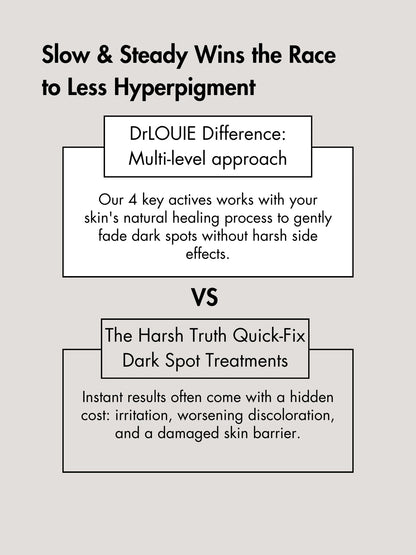 Slow & Steady Wins the Race to Less Hyperpigment

DrLOUIE Difference:
Multi-level approach

Our 4 key actives works with your skin's natural healing process to gently fade dark spots without harsh side effects.

VS

The Harsh Truth Quick-Fix
Dark Spot Treatments

Instant results often come with a hidden cost: irritation, worsening discoloration, and a damaged skin barrier.